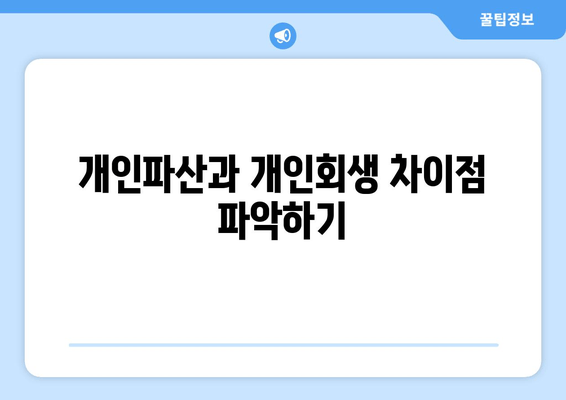 꿀팁정보

개인파산과 개인회생 차이점 파악하기